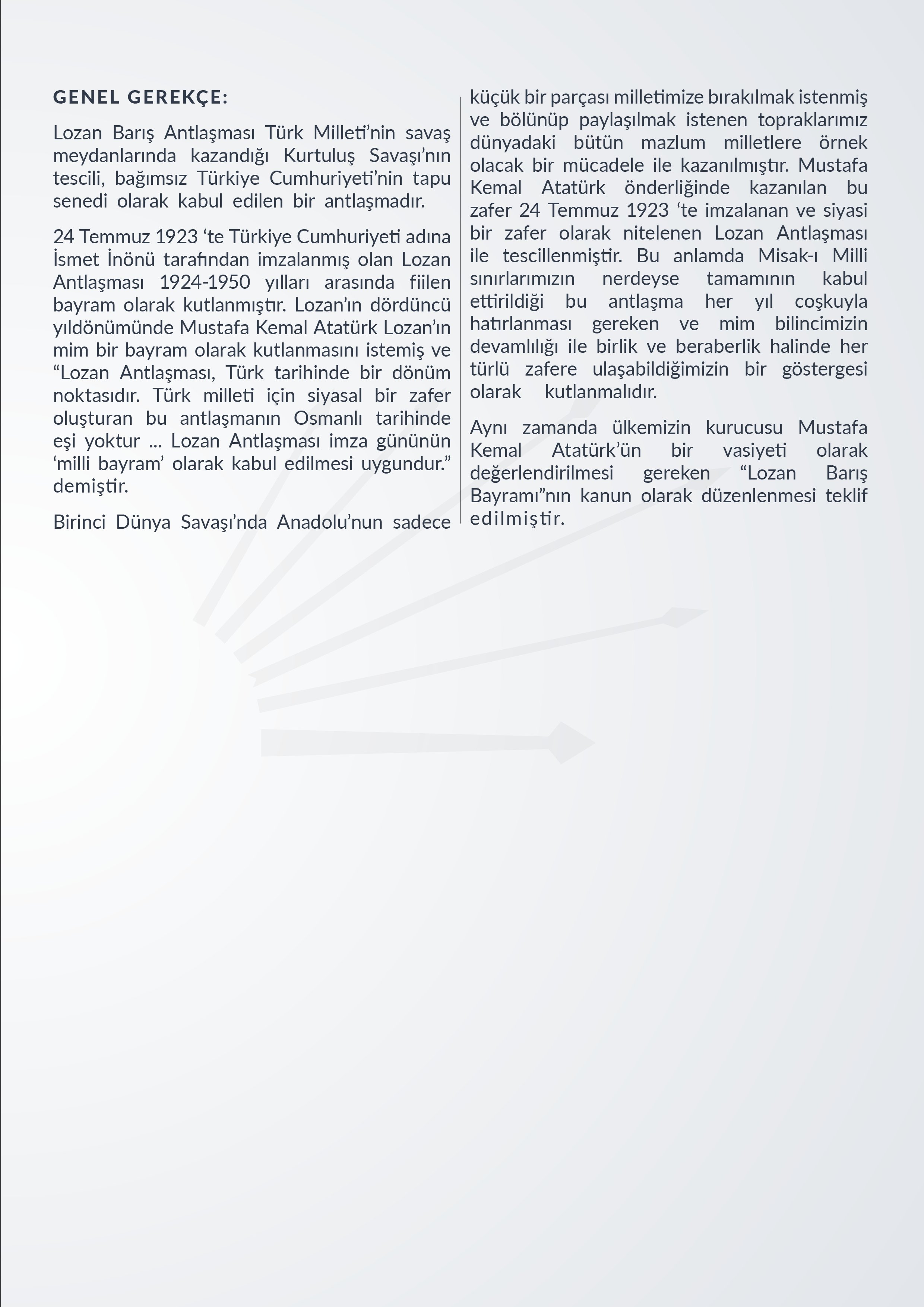 GENEL GEREKÇE:

Lozan Barış Antlaşması Türk Milleti'nin savaş meydanlarında kazandığı Kurtuluş Savaşı'nın tescili, bağımsız Türkiye Cumhuriyeti'nin tapu senedi olarak kabul edilen bir antlaşmadır.

24 Temmuz 1923 'te Türkiye Cumhuriyeti adına İsmet İnönü tarafından imzalanmış olan Lozan Antlaşması 1924-1950 yılları arasında fiilen bayram olarak kutlanmıştır. Lozan'ın dördüncü yıldönümünde Mustafa Kemal Atatürk Lozan'ın mim bir bayram olarak kutlanmasını istemiş ve "Lozan Antlaşması, Türk tarihinde bir dönüm noktasıdır. Türk milleti için siyasal bir zafer oluşturan bu antlaşmanın Osmanlı tarihinde eşi yoktur ... Lozan Antlaşması imza gününün 'milli bayram' olarak kabul edilmesi uygundur." demiştir.

Birinci Dünya Savaşı'nda Anadolu'nun sadece küçük bir parçası milletimize bırakılmak istenmiş ve bölünüp paylaşılmak istenen topraklarımız dünyadaki bütün mazlum milletlere örnek olacak bir mücadele ile kazanılmıştır. Mustafa Kemal Atatürk önderliğinde kazanılan bu zafer 24 Temmuz 1923 'te imzalanan ve siyasi bir zafer olarak nitelenen Lozan Antlaşması ile tescillenmiştir. Bu anlamda Misak-ı Milli sınırlarımızın nerdeyse tamamının kabul ettirildiği bu antlaşma her yıl coşkuyla hatırlanması gereken ve mim bilincimizin devamlılığı ile birlik ve beraberlik halinde her türlü zafere ulaşabildiğimizin bir göstergesi olarak kutlanmalıdır.

Aynı zamanda ülkemizin kurucusu Mustafa Kemal Atatürk'ün bir vasiyeti olarak değerlendirilmesi gereken "Lozan Barış Bayramı"nın kanun olarak düzenlenmesi teklif edilmiştir.